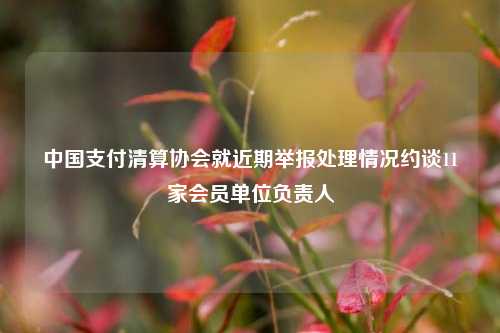 中国支付清算协会就近期举报处理情况约谈11家会员单位负责人